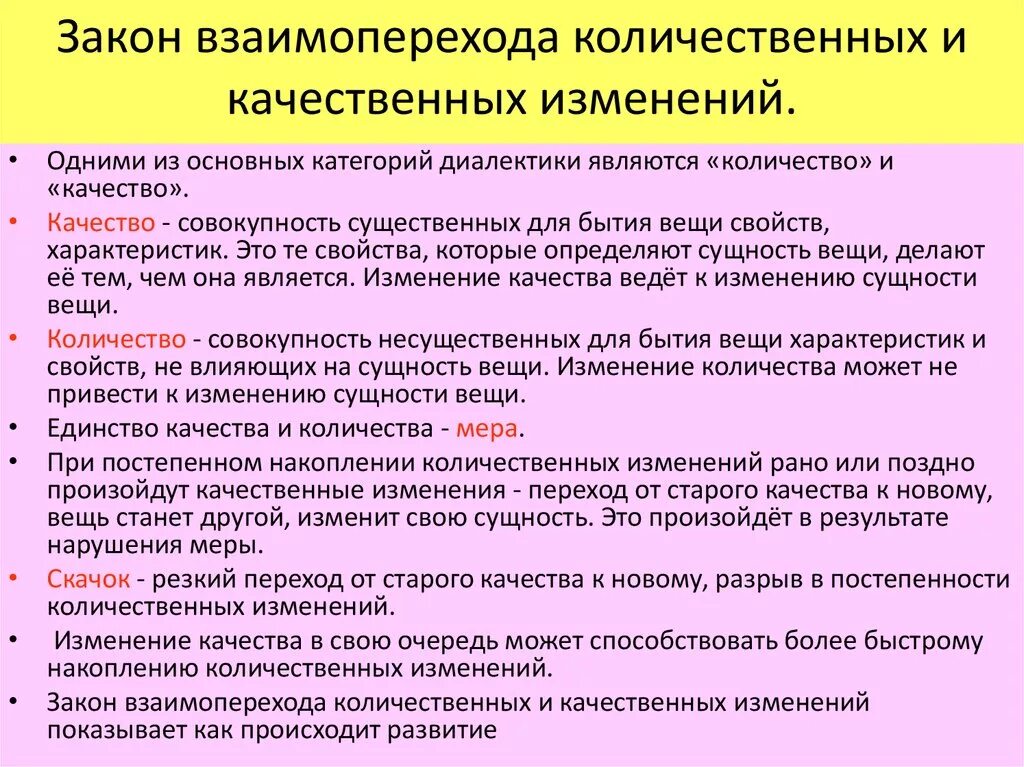 Закон взаимоперехода количественных и качественных изменений.

• Одними из основных категорий диалектики являются «количество» и «качество».
• Качество - совокупность существенных для бытия вещи свойств, характеристик. Это те свойства, которые определяют сущность вещи, делают её тем, чем она является. Изменение качества ведёт к изменению сущности вещи.
• Количество - совокупность несущественных для бытия вещи характеристик и свойств, не влияющих на сущность вещи. Изменение количества может не привести к изменению сущности вещи.
• Единство качества и количества - мера.
• При постепенном накоплении количественных изменений рано или поздно произойдут качественные изменения - переход от старого качества к новому, вещь станет другой, изменит свою сущность. Это произойдёт в результате нарушения меры.
• Скачок - резкий переход от старого качества к новому, разрыв в постепенности количественных изменений.
• Изменение качества в свою очередь может способствовать более быстрому накоплению количественных изменений.
• Закон взаимоперехода количественных и качественных изменений показывает как происходит развитие